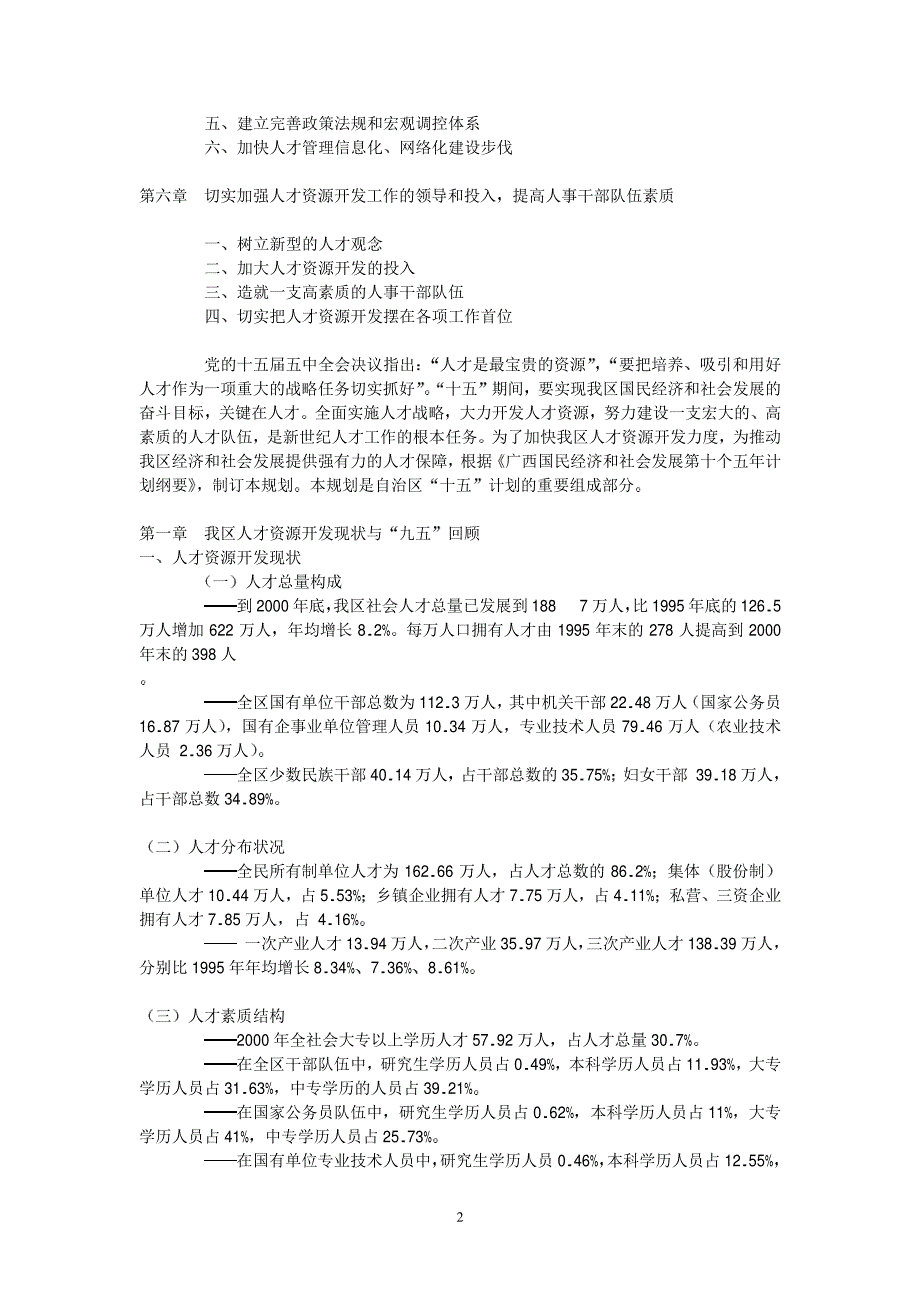 五、建立完善政策法规和宏观调控体系
六、加快人才管理信息化、网络化建设步伐

第六章　切实加强人才资源开发工作的领导和投入，提高人事干部队伍素质

一、树立新型的人才观念
二、加大人才资源开发的投入
三、造就一支高素质的人事干部队伍
四、切实把人才资源开发摆在各项工作首位

党的十五届五中全会决议指出：“人才是最宝贵的资源”，“要把培养、吸引和用好人才作为一项重大的战略任务切实抓好”。“十五”期间，要实现我区国民经济和社会发展的奋斗目标，关键在人才。全面实施人才战略，大力开发人才资源，努力建设一支宏大的、高素质的人才队伍，是新世纪人才工作的根本任务。为了加快我区人才资源开发力度，为推动我区经济和社会发展提供强有力的人才保障，根据《广西国民经济和社会发展第十个五年计划纲要》，制订本规划。本规划是自治区“十五”计划的重要组成部分。

第一章　我区人才资源开发现状与“九五”回顾
一、人才资源开发现状
（一）人才总量构成
——到 2000 年底，我区社会人才总量已发展到 188　7 万人，比 1995 年底的 126.5 万人增加 622 万人，年均增长 8.2%。每万人口拥有人才由 1995 年末的 278 人提高到 2000 年末的 398 人
。
——全区国有单位干部总数为 112.3 万人，其中机关干部 22.48 万人（国家公务员 16.87 万人），国有企事业单位管理人员 10.34 万人，专业技术人员 79.46 万人（农业技术人员 2.36 万人）。
——全区少数民族干部 40.14 万人，占干部总数的 35.75%；妇女干部 39.18 万人，占干部总数 34.89%。

（二）人才分布状况
——全民所有制单位人才为 162.66 万人，占人才总数的 86.2%；集体（股份制）单位人才 10.44 万人，占 5.53%；乡镇企业拥有人才 7.75 万人，占 4.11%；私营、三资企业拥有人才 7.85 万人，占 4.16%。
—— 一次产业人才 13.94 万人，二次产业 35.97 万人，三次产业人才 138.39 万人，分别比 1995 年年均增长 8.34%、7.36%、8.61%。

（三）人才素质结构
——2000 年全社会大专以上学历人才 57.92 万人，占人才总量 30.7%。
——在全区干部队伍中，研究生学历人员占 0.49%，本科学历人员占 11.93%，大专学历人员占 31.63%，中专学历的人员占 39.21%。
——在国家公务员队伍中，研究生学历人员占 0.62%，本科学历人员占 11%，大专学历人员占 41%，中专学历人员占 25.73%。
——在国有单位专业技术人员中，研究生学历人员 0.46%，本科学历人员占 12.55%，

2